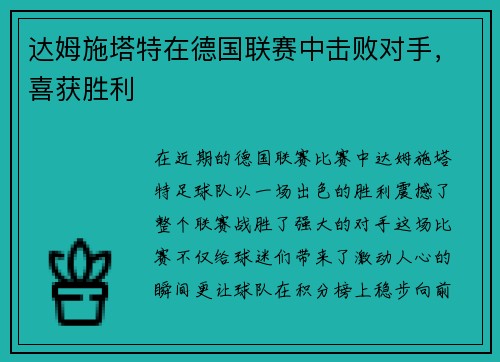 达姆施塔特在德国联赛中击败对手，喜获胜利

在近期的德国联赛比赛中达姆施塔特足球队以一场出色的胜利震撼了整个联赛战胜了强大的对手这场比赛不仅给球迷们带来了激动人心的瞬间更让球队在积分榜上稳步向前